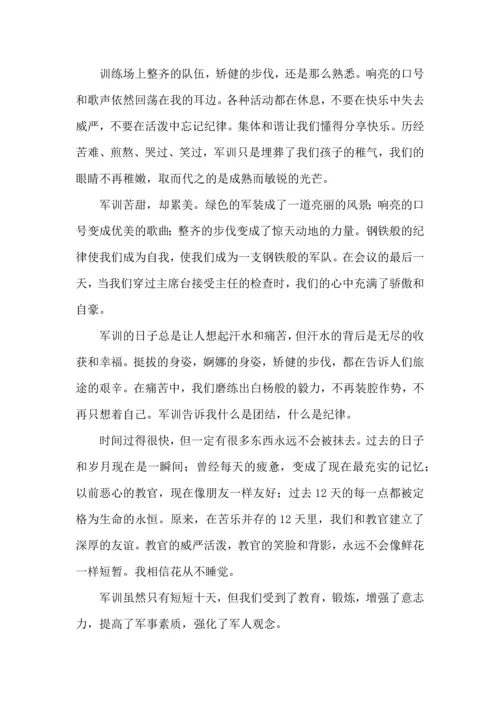 训练场上整齐的队伍，矫健的步伐，还是那么熟悉。响亮的口号和歌声依然回荡在我的耳边。各种活动都在休息，不要在快乐中失去威严，不要在活泼中忘记纪律。集体和谐让我们懂得分享快乐。历经苦难、煎熬、哭过、笑过，军训只是埋葬了我们孩子的稚气，我们的眼睛不再稚嫩，取而代之的是成熟而敏锐的光芒。

军训苦甜，却累美。绿色的军装成了一道亮丽的风景；响亮的口号变成优美的歌曲；整齐的步伐变成了惊天动地的力量。钢铁般的纪律使我们成为自我，使我们成为一支钢铁般的军队。在会议的最后一天，当我们穿过主席台接受主任的检查时，我们的心中充满了骄傲和自豪。

军训的日子总是让人想起汗水和痛苦，但汗水的背后是无尽的收获和幸福。挺拔的身姿，婀娜的身姿，矫健的步伐，都在告诉人们旅途的艰辛。在痛苦中，我们磨练出白杨般的毅力，不再装腔作势，不再只想着自己。军训告诉我什么是团结，什么是纪律。

时间过得很快，但一定有很多东西永远不会被抹去。过去的日子和岁月现在是一瞬间；曾经每天的疲惫，变成了现在最充实的记忆；以前恶心的教官，现在像朋友一样友好；过去 12 天的每一点都被定格为生命的永恒。原来，在苦乐并存的 12 天里，我们和教官建立了深厚的友谊。教官的威严活泼，教官的笑脸和背影，永远不会像鲜花一样短暂。我相信花从不睡觉。

军训虽然只有短短十天，但我们受到了教育，锻炼，增强了意志力，提高了军事素质，强化了军人观念。